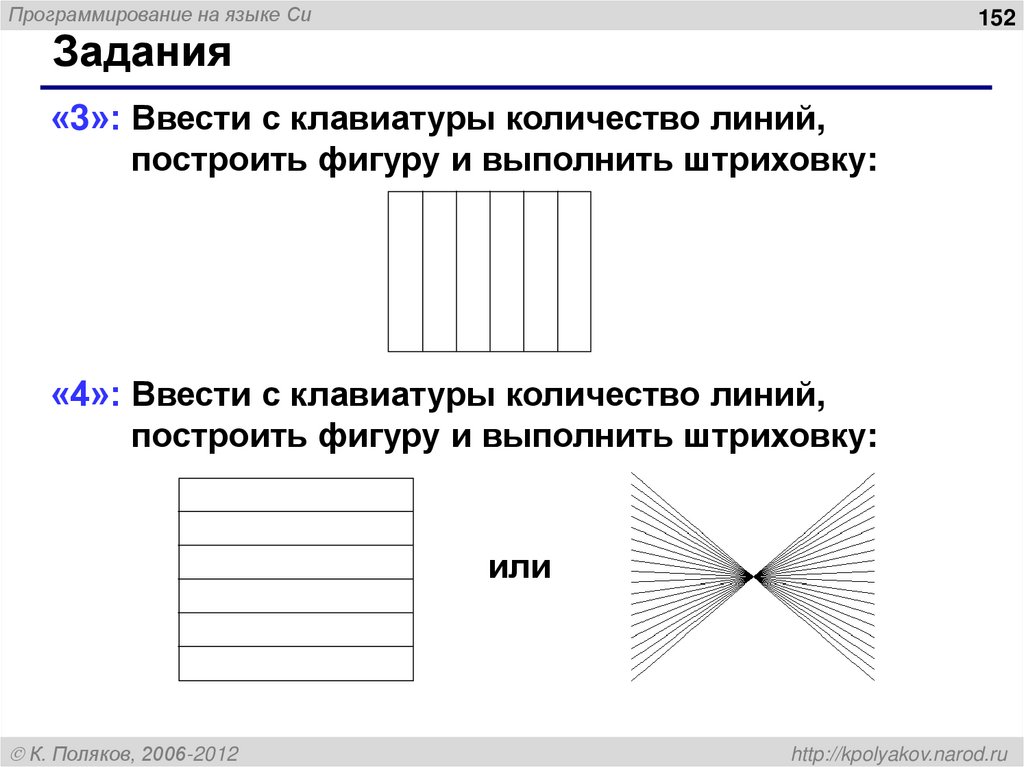 Программирование на языке Си

152

Задания

«3»: Ввести с клавиатуры количество линий, построить фигуру и выполнить штриховку:

«4»: Ввести с клавиатуры количество линий, построить фигуру и выполнить штриховку:

или

© К. Поляков, 2006-2012

http://kpolyakov.narod.ru